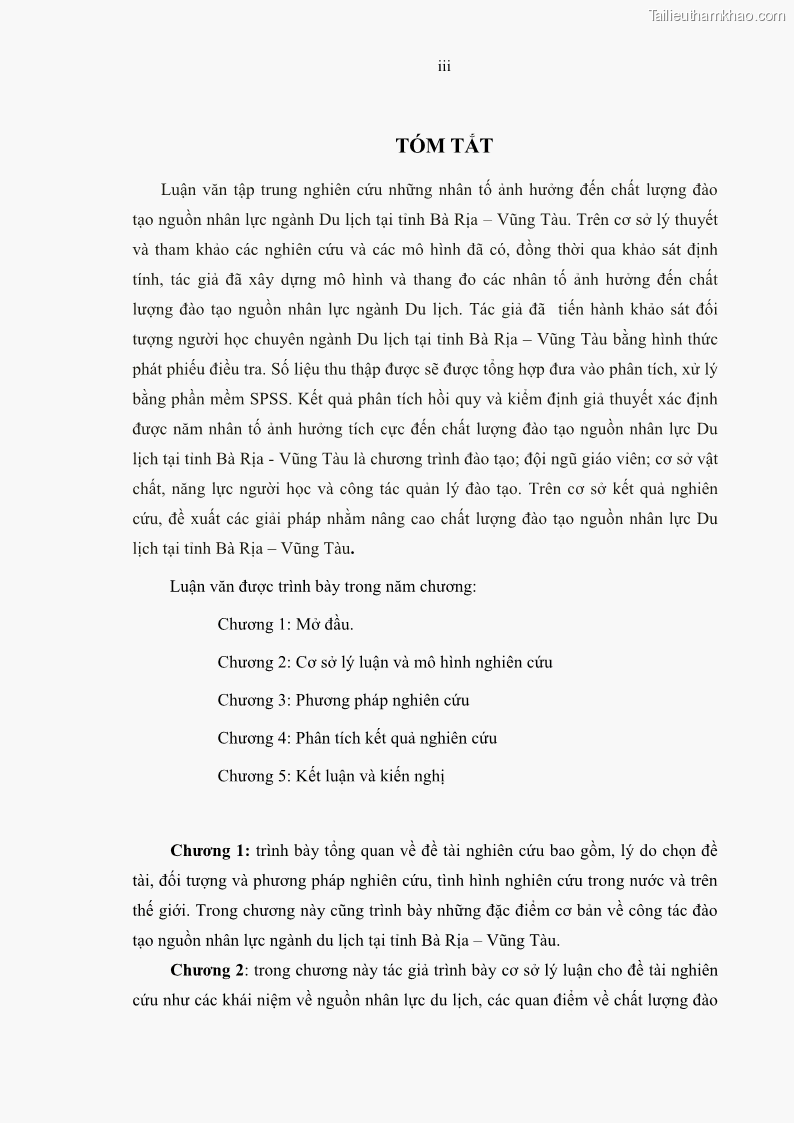 Tailieuthamkhao.com

iii

TÓM TẮT

Luận văn tập trung nghiên cứu những nhân tố ảnh hưởng đến chất lượng đào tạo nguồn nhân lực ngành Du lịch tại tỉnh Bà Rịa – Vũng Tàu. Trên cơ sở lý thuyết và tham khảo các nghiên cứu và các mô hình đã có, đồng thời qua khảo sát định tính, tác giả đã xây dựng mô hình và thang đo các nhân tố ảnh hưởng đến chất lượng đào tạo nguồn nhân lực ngành Du lịch. Tác giả đã tiến hành khảo sát đối tượng người học chuyên ngành Du lịch tại tỉnh Bà Rịa – Vũng Tàu bằng hình thức phát phiếu điều tra. Số liệu thu thập được sẽ được tổng hợp đưa vào phân tích, xử lý bằng phần mềm SPSS. Kết quả phân tích hồi quy và kiểm định giả thuyết xác định được năm nhân tố ảnh hưởng tích cực đến chất lượng đào tạo nguồn nhân lực Du lịch tại tỉnh Bà Rịa - Vũng Tàu là chương trình đào tạo; đội ngũ giáo viên; cơ sở vật chất, năng lực người học và công tác quản lý đào tạo. Trên cơ sở kết quả nghiên cứu, đề xuất các giải pháp nhằm nâng cao chất lượng đào tạo nguồn nhân lực Du lịch tại tỉnh Bà Rịa – Vũng Tàu.

Luận văn được trình bày trong năm chương:

Chương 1: Mở đầu.

Chương 2: Cơ sở lý luận và mô hình nghiên cứu

Chương 3: Phương pháp nghiên cứu

Chương 4: Phân tích kết quả nghiên cứu

Chương 5: Kết luận và kiến nghị

Chương 1: trình bày tổng quan về đề tài nghiên cứu bao gồm, lý do chọn đề tài, đối tượng và phương pháp nghiên cứu, tình hình nghiên cứu trong nước và trên thế giới. Trong chương này cũng trình bày những đặc điểm cơ bản về công tác đào tạo nguồn nhân lực ngành du lịch tại tỉnh Bà Rịa – Vũng Tàu.

Chương 2: trong chương này tác giả trình bày cơ sở lý luận cho đề tài nghiên cứu như các khái niệm về nguồn nhân lực du lịch, các quan điểm về chất lượng đào